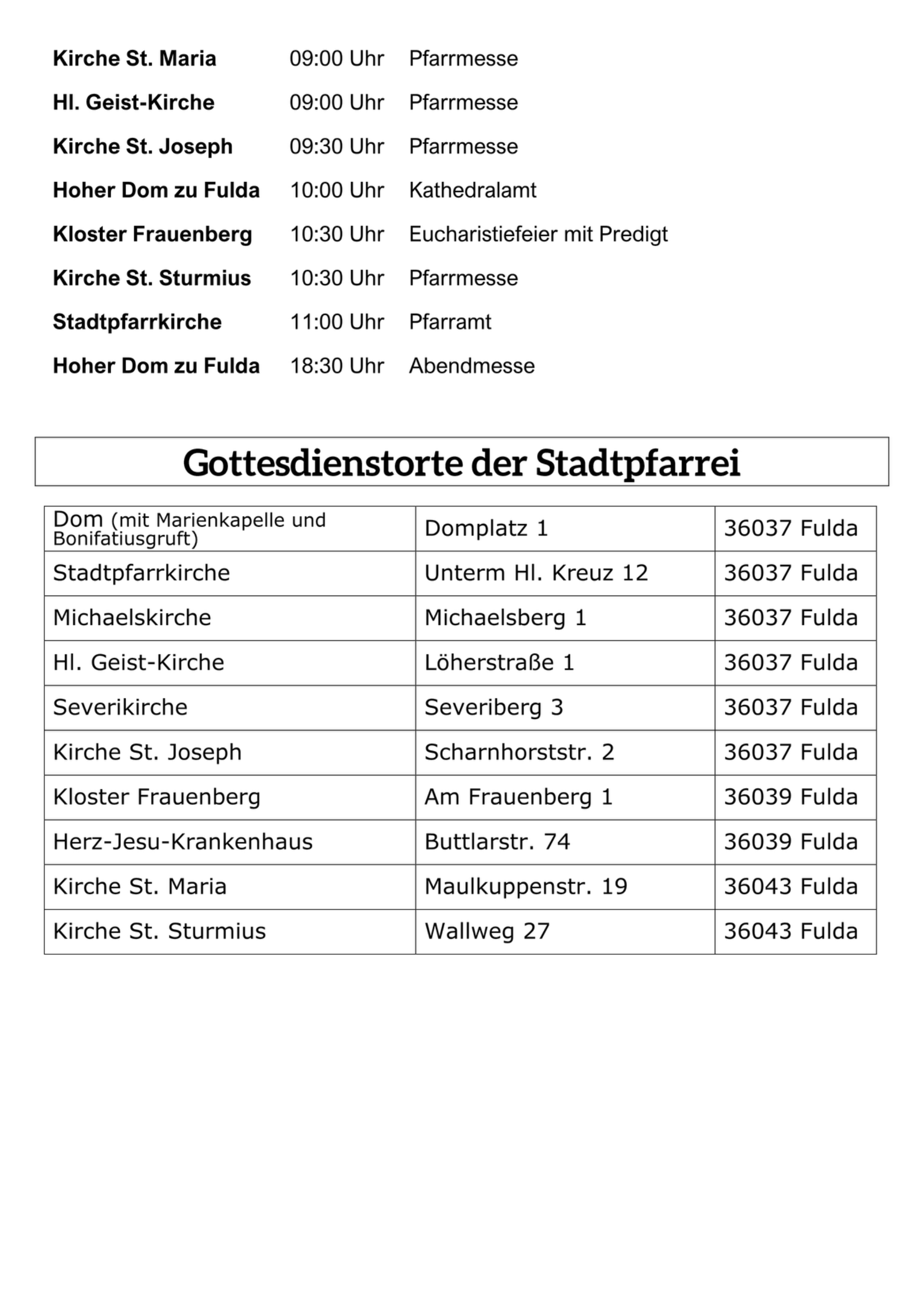 Kirche St. Maria 09:00 Uhr Pfarrmesse

Hl. Geist-Kirche 09:00 Uhr Pfarrmesse

Kirche St. Joseph 09:30 Uhr Pfarrmesse

Hoher Dom zu Fulda 10:00 Uhr Kathedralamt

Kloster Frauenberg 10:30 Uhr Eucharistiefeier mit Predigt

Kirche St. Sturmius 10:30 Uhr Pfarrmesse

Stadtpfarrkirche 11:00 Uhr Pfarramt

Hoher Dom zu Fulda 18:30 Uhr Abendmesse

Gottesdienstorte der Stadtpfarrei

| Dom (mit Marienkapelle und Bonifatiusgruft) | Domplatz 1 | 36037 Fulda |
|---|---|---|
| Stadtpfarrkirche | Unterm Hl. Kreuz 12 | 36037 Fulda |
| Michaelskirche | Michaelsberg 1 | 36037 Fulda |
| Hl. Geist-Kirche | Löherstraße 1 | 36037 Fulda |
| Severikirche | Severiberg 3 | 36037 Fulda |
| Kirche St. Joseph | Scharnhorststr. 2 | 36037 Fulda |
| Kloster Frauenberg | Am Frauenberg 1 | 36039 Fulda |
| Herz-Jesu-Krankenhaus | Buttlarstr. 74 | 36039 Fulda |
| Kirche St. Maria | Maulkuppenstr. 19 | 36043 Fulda |
| Kirche St. Sturmius | Wallweg 27 | 36043 Fulda |